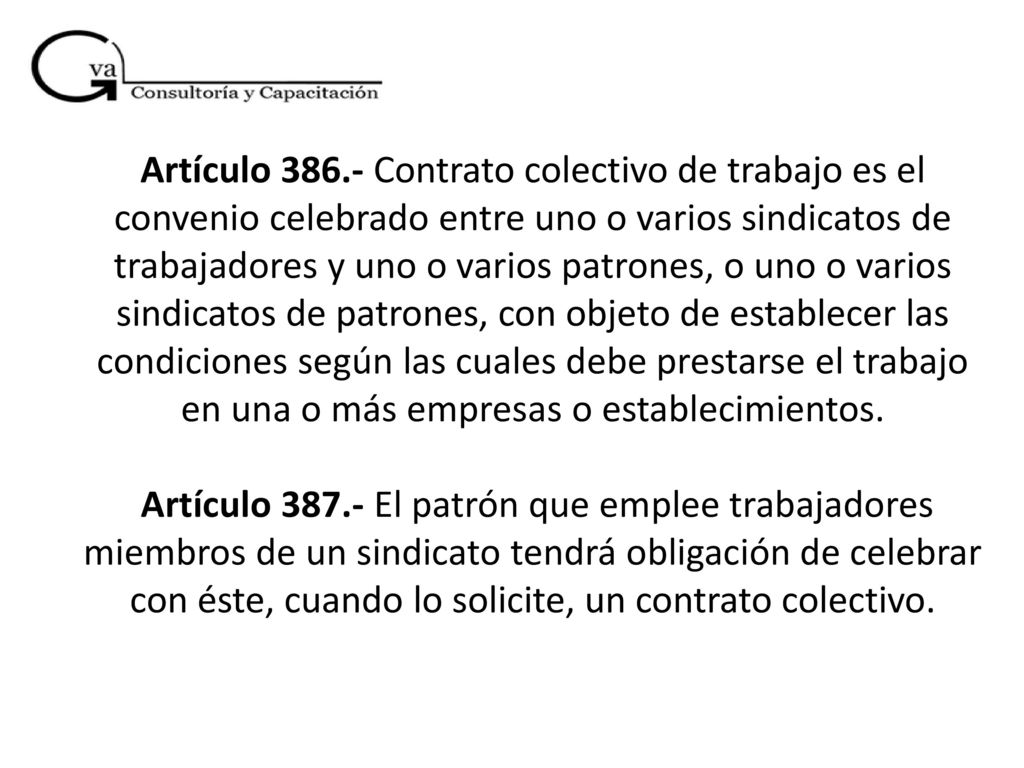 Gva
Consultoría y Capacitación

Artículo 386.- Contrato colectivo de trabajo es el convenio celebrado entre uno o varios sindicatos de trabajadores y uno o varios patrones, o uno o varios sindicatos de patrones, con objeto de establecer las condiciones según las cuales debe prestarse el trabajo en una o más empresas o establecimientos.

Artículo 387.- El patrón que emplee trabajadores miembros de un sindicato tendrá obligación de celebrar con éste, cuando lo solicite, un contrato colectivo.